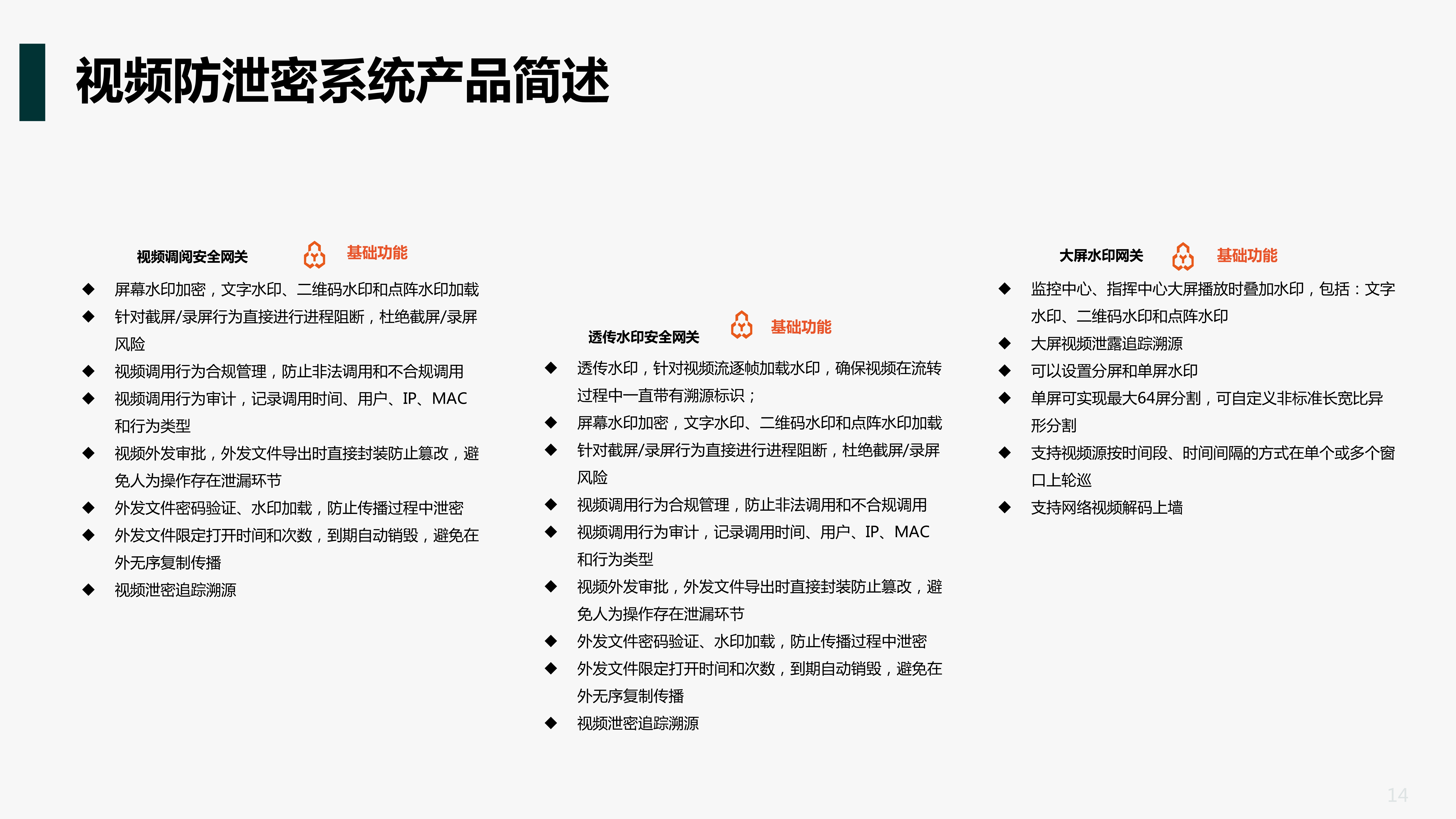 视频防泄密系统产品简述

视频调阅安全网关 基础功能

◆ 屏幕水印加密，文字水印、二维码水印和点阵水印加载
◆ 针对截屏/录屏行为直接进行进程阻断，杜绝截屏/录屏风险
◆ 视频调用行为合规管理，防止非法调用和不合规调用
◆ 视频调用行为审计，记录调用时间、用户、IP、MAC和行为类型
◆ 视频外发审批，外发文件导出时直接封装防止篡改，避免人为操作存在泄漏环节
◆ 外发文件密码验证、水印加载，防止传播过程中泄密
◆ 外发文件限定打开时间和次数，到期自动销毁，避免在外无序复制传播
◆ 视频泄密追踪溯源

透传水印安全网关 基础功能

◆ 透传水印，针对视频流逐帧加载水印，确保视频在流转过程中一直带有溯源标识；
◆ 屏幕水印加密，文字水印、二维码水印和点阵水印加载
◆ 针对截屏/录屏行为直接进行进程阻断，杜绝截屏/录屏风险
◆ 视频调用行为合规管理，防止非法调用和不合规调用
◆ 视频调用行为审计，记录调用时间、用户、IP、MAC和行为类型
◆ 视频外发审批，外发文件导出时直接封装防止篡改，避免人为操作存在泄漏环节
◆ 外发文件密码验证、水印加载，防止传播过程中泄密
◆ 外发文件限定打开时间和次数，到期自动销毁，避免在外无序复制传播
◆ 视频泄密追踪溯源

大屏水印网关 基础功能

◆ 监控中心、指挥中心大屏播放时叠加水印，包括：文字水印、二维码水印和点阵水印
◆ 大屏视频泄露追踪溯源
◆ 可以设置分屏和单屏水印
◆ 单屏可实现最大64屏分割，可自定义非标准长宽比异形分割
◆ 支持视频源按时间段、时间间隔的方式在单个或多个窗口上轮巡
◆ 支持网络视频解码上墙

14